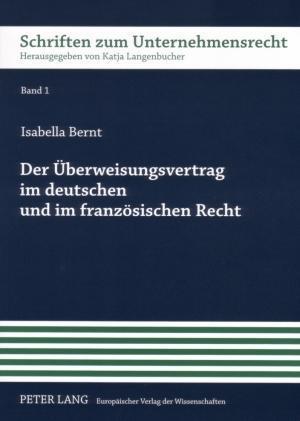 Schriften zum Unternehmensrecht
Herausgegeben von Katja Langenbucher

Band 1

Isabella Bernt

Der Überweisungsvertrag im deutschen und im französischen Recht

PETER LANG Europäischer Verlag der Wissenschaften